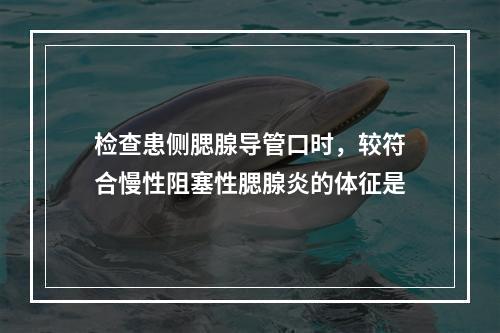 检查患侧腮腺导管口时，较符合慢性阻塞性腮腺炎的体征是